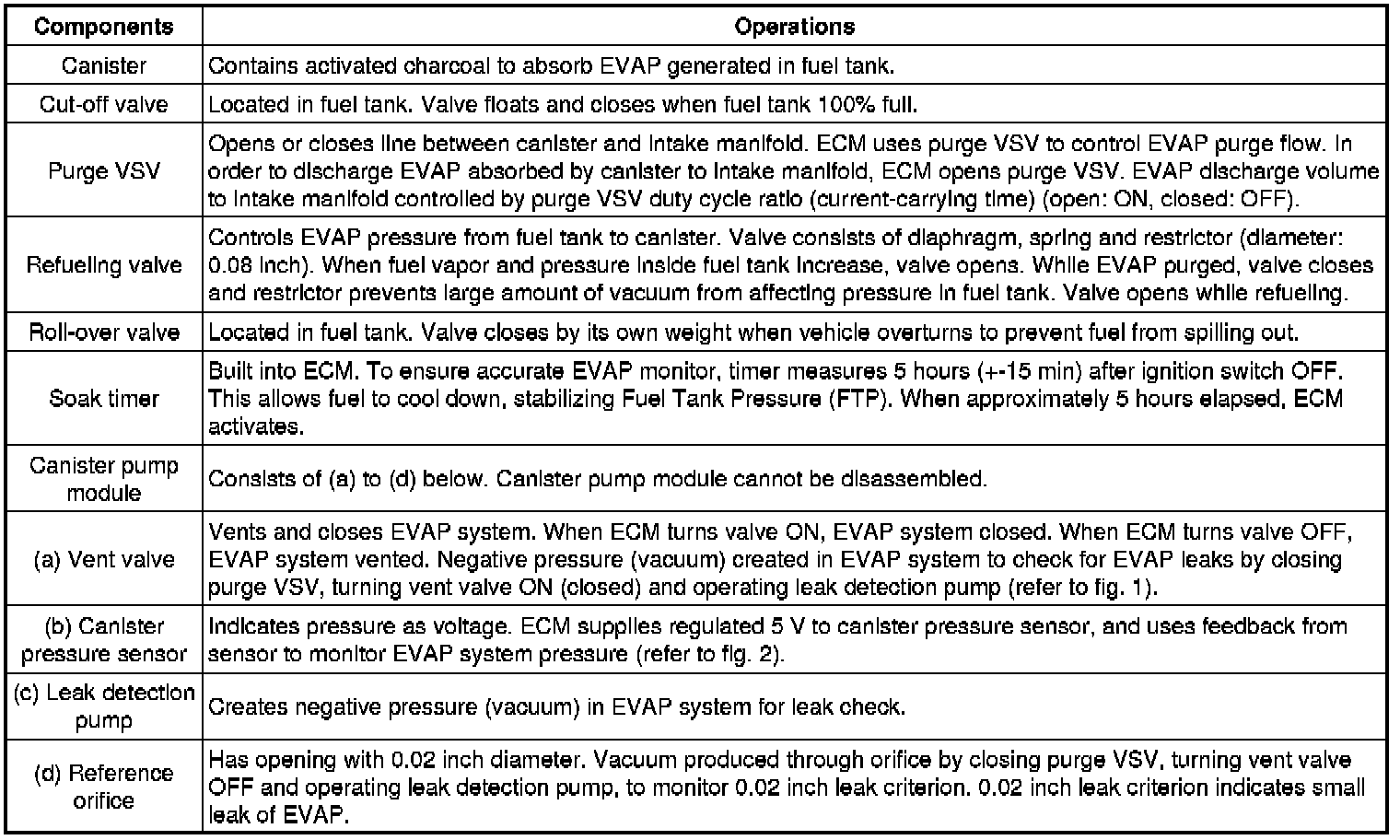 | Components | Operations |
|---|---|
| Canister | Contains activated charcoal to absorb EVAP generated in fuel tank. |
| Cut-off valve | Located in fuel tank. Valve floats and closes when fuel tank 100% full. |
| Purge VSV | Opens or closes line between canister and intake manifold. ECM uses purge VSV to control EVAP purge flow. In order to discharge EVAP absorbed by canister to intake manifold, ECM opens purge VSV. EVAP discharge volume to intake manifold controlled by purge VSV duty cycle ratio (current-carrying time) (open: ON, closed: OFF). |
| Refueling valve | Controls EVAP pressure from fuel tank to canister. Valve consists of diaphragm, spring and restrictor (diameter: 0.08 inch). When fuel vapor and pressure inside fuel tank increase, valve opens. While EVAP purged, valve closes and restrictor prevents large amount of vacuum from affecting pressure in fuel tank. Valve opens while refueling. |
| Roll-over valve | Located in fuel tank. Valve closes by its own weight when vehicle overturns to prevent fuel from spilling out. |
| Soak timer | Built into ECM. To ensure accurate EVAP monitor, timer measures 5 hours (+-15 min) after ignition switch OFF. This allows fuel to cool down, stabilizing Fuel Tank Pressure (FTP). When approximately 5 hours elapsed, ECM activates. |
| Canister pump module | Consists of (a) to (d) below. Canister pump module cannot be disassembled. |
| (a) Vent valve | Vents and closes EVAP system. When ECM turns valve ON, EVAP system closed. When ECM turns valve OFF, EVAP system vented. Negative pressure (vacuum) created in EVAP system to check for EVAP leaks by closing purge VSV, turning vent valve ON (closed) and operating leak detection pump (refer to fig. 1). |
| (b) Canister pressure sensor | Indicates pressure as voltage. ECM supplies regulated 5 V to canister pressure sensor, and uses feedback from sensor to monitor EVAP system pressure (refer to fig. 2). |
| (c) Leak detection pump | Creates negative pressure (vacuum) in EVAP system for leak check. |
| (d) Reference orifice | Has opening with 0.02 inch diameter. Vacuum produced through orifice by closing purge VSV, turning vent valve OFF and operating leak detection pump, to monitor 0.02 inch leak criterion. 0.02 inch leak criterion indicates small leak of EVAP. |